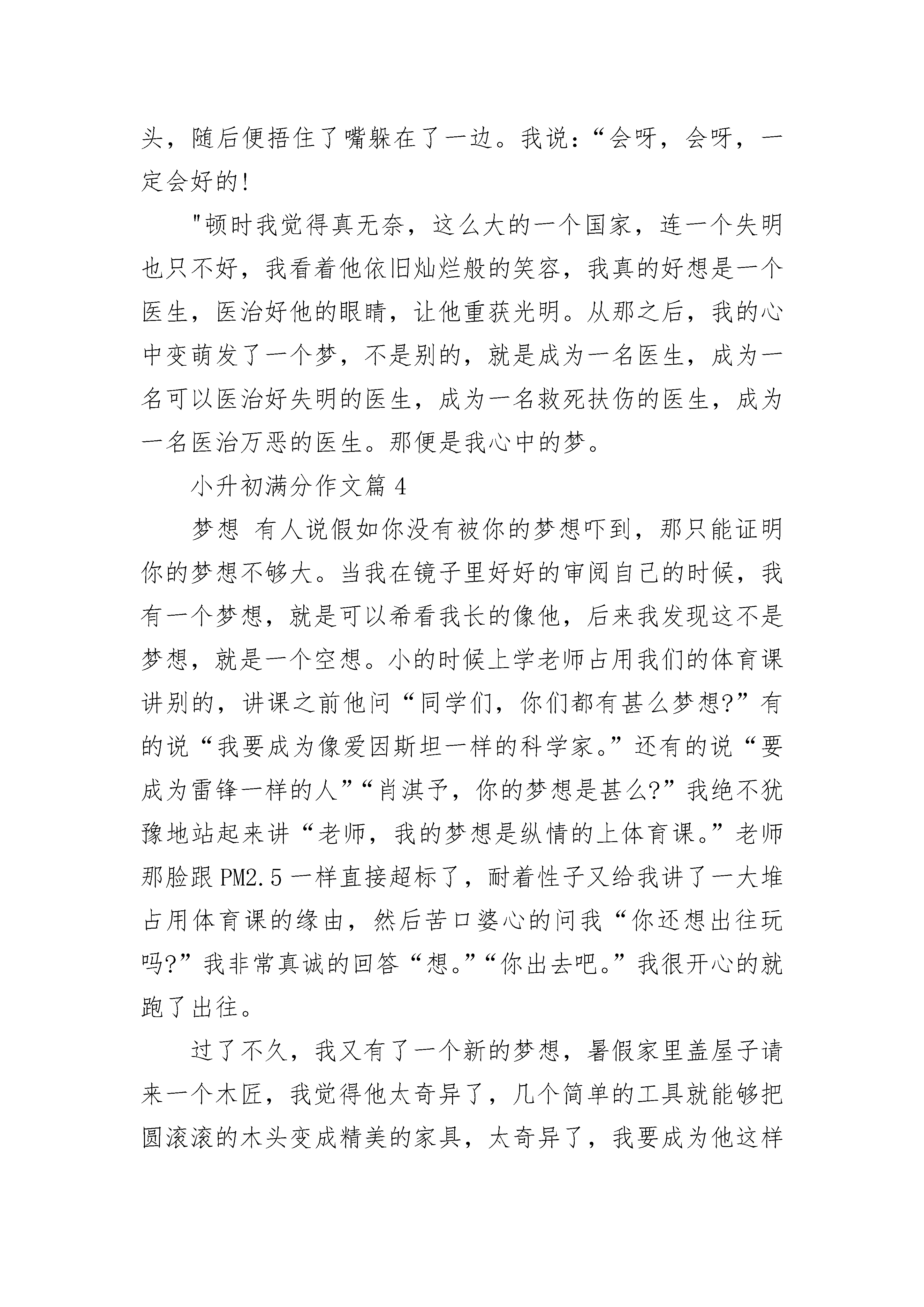 头，随后便捂住了嘴躲在了一边。我说：“会呀，会呀，一定会好的!

"顿时我觉得真无奈，这么大的一个国家，连一个失明也只不好，我看着他依旧灿烂般的笑容，我真的好想是一个医生，医治好他的眼睛，让他重获光明。从那之后，我的心中变萌发了一个梦，不是别的，就是成为一名医生，成为一名可以医治好失明的医生，成为一名救死扶伤的医生，成为一名医治万恶的医生。那便是我心中的梦。

小升初满分作文篇 4

梦想 有人说假如你没有被你的梦想吓到，那只能证明你的梦想不够大。当我在镜子里好好的审阅自己的时候，我有一个梦想，就是可以希看我长的像他，后来我发现这不是梦想，就是一个空想。小的时候上学老师占用我们的体育课讲别的，讲课之前他问“同学们，你们都有甚么梦想?”有的说“我要成为像爱因斯坦一样的科学家。”还有的说“要成为雷锋一样的人”“肖淇予，你的梦想是甚么?”我绝不犹豫地站起来讲“老师，我的梦想是纵情的上体育课。”老师那脸跟 PM2.5 一样直接超标了，耐着性子又给我讲了一大堆占用体育课的缘由，然后苦口婆心的问我“你还想出往玩吗?”我非常真诚的回答“想。”“你出去吧。”我很开心的就跑了出往。

过了不久，我又有了一个新的梦想，暑假家里盖屋子请来一个木匠，我觉得他太奇异了，几个简单的工具就能够把圆滚滚的木头变成精美的家具，太奇异了，我要成为他这样